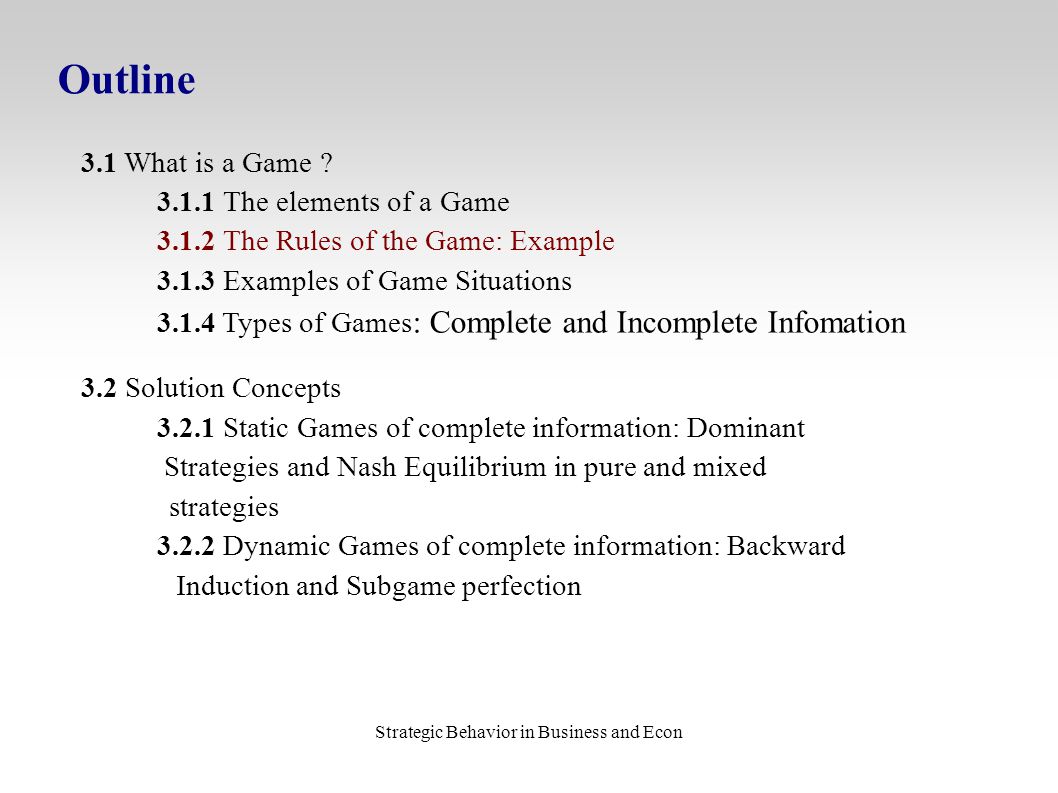 Outline

3.1 What is a Game ?
3.1.1 The elements of a Game
3.1.2 The Rules of the Game: Example
3.1.3 Examples of Game Situations
3.1.4 Types of Games: Complete and Incomplete Infomation

3.2 Solution Concepts
3.2.1 Static Games of complete information: Dominant Strategies and Nash Equilibrium in pure and mixed strategies
3.2.2 Dynamic Games of complete information: Backward Induction and Subgame perfection

Strategic Behavior in Business and Econ